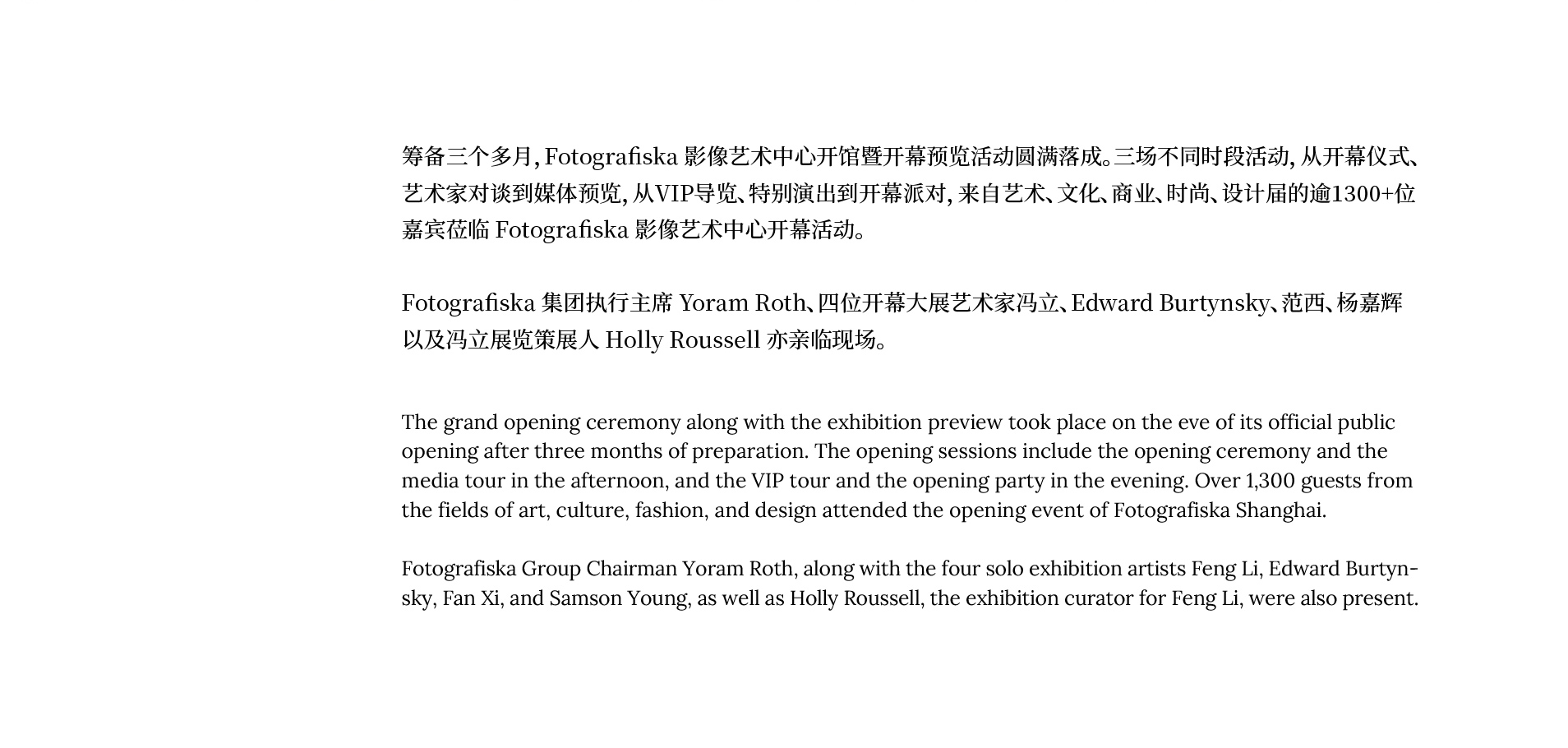 筹备三个多月，Fotografiska 影像艺术中心开馆暨开幕预览活动圆满落成。三场不同时段活动，从开幕仪式、艺术家对谈到媒体预览，从VIP导览、特别演出到开幕派对，来自艺术、文化、商业、时尚、设计届的逾1300+位嘉宾莅临 Fotografiska 影像艺术中心开幕活动。

Fotografiska 集团执行主席 Yoram Roth、四位开幕大展艺术家冯立、Edward Burtynsky、范西、杨嘉辉以及冯立展览策展人 Holly Roussell 亦亲临现场。

The grand opening ceremony along with the exhibition preview took place on the eve of its official public opening after three months of preparation. The opening sessions include the opening ceremony and the media tour in the afternoon, and the VIP tour and the opening party in the evening. Over 1,300 guests from the fields of art, culture, fashion, and design attended the opening event of Fotografiska Shanghai.

Fotografiska Group Chairman Yoram Roth, along with the four solo exhibition artists Feng Li, Edward Burtynsky, Fan Xi, and Samson Young, as well as Holly Roussell, the exhibition curator for Feng Li, were also present.